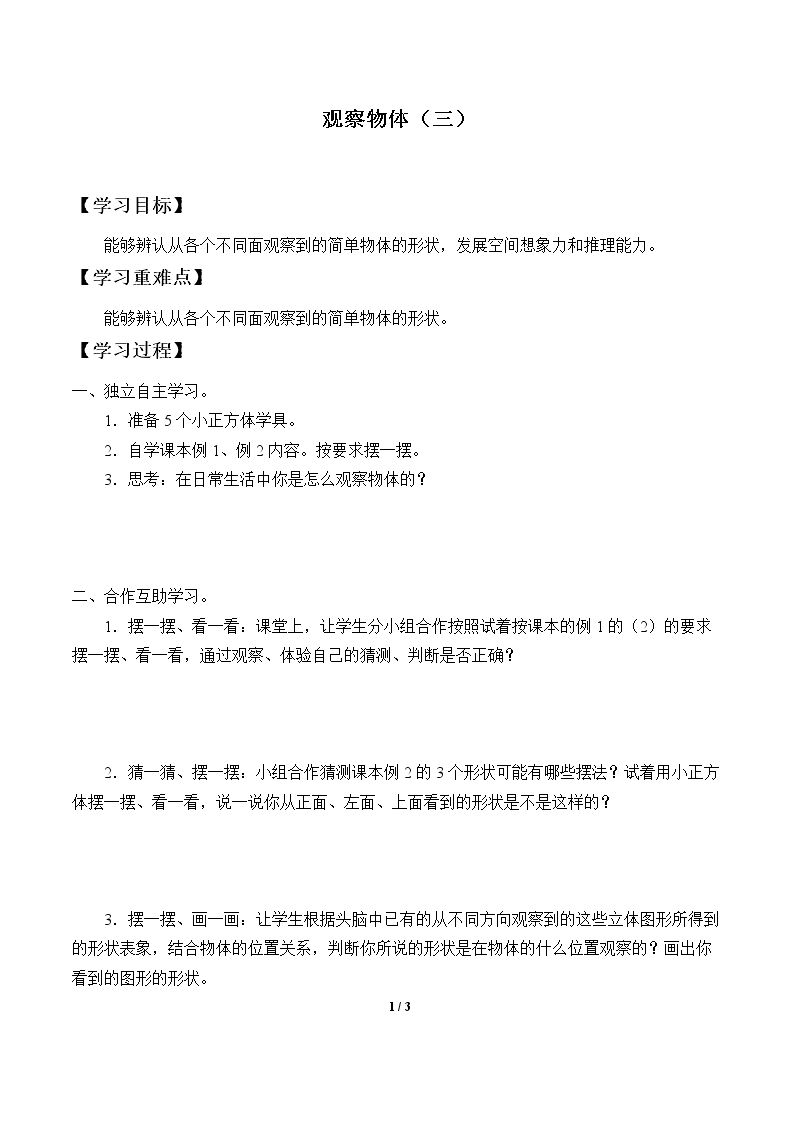 观察物体（三）

【学习目标】

能够辨认从各个不同面观察到的简单物体的形状，发展空间想象力和推理能力。

【学习重难点】

能够辨认从各个不同面观察到的简单物体的形状。

【学习过程】

一、独立自主学习。

1．准备5个小正方体学具。

2．自学课本例1、例2内容。按要求摆一摆。

3．思考：在日常生活中你是怎么观察物体的？

二、合作互助学习。

1．摆一摆、看一看：课堂上，让学生分小组合作按照试着按课本的例1的（2）的要求摆一摆、看一看，通过观察、体验自己的猜测、判断是否正确？

2．猜一猜、摆一摆：小组合作猜测课本例2的3个形状可能有哪些摆法？试着用小正方体摆一摆、看一看，说一说你从正面、左面、上面看到的形状是不是这样的？

3．摆一摆、画一画：让学生根据头脑中已有的从不同方向观察到的这些立体图形所得到的形状表象，结合物体的位置关系，判断你所说的形状是在物体的什么位置观察的？画出你看到的图形的形状。

1 / 3